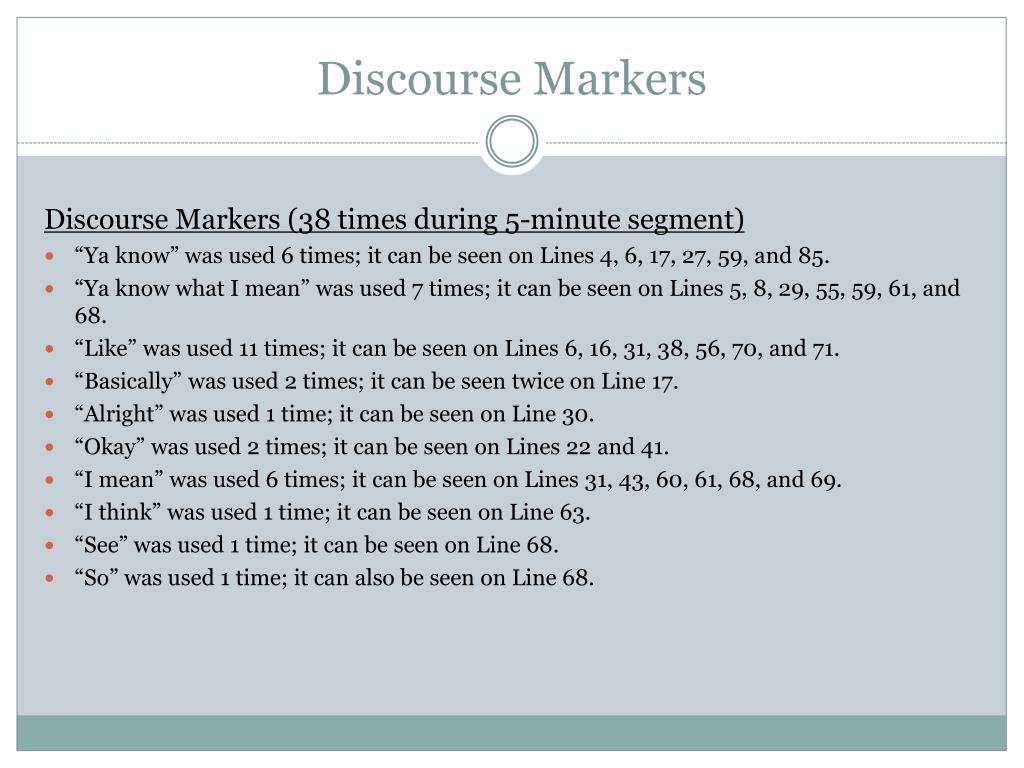 Discourse Markers

Discourse Markers (38 times during 5-minute segment)

- “Ya know” was used 6 times; it can be seen on Lines 4, 6, 17, 27, 59, and 85.
- “Ya know what I mean” was used 7 times; it can be seen on Lines 5, 8, 29, 55, 59, 61, and 68.
- “Like” was used 11 times; it can be seen on Lines 6, 16, 31, 38, 56, 70, and 71.
- “Basically” was used 2 times; it can be seen twice on Line 17.
- “Alright” was used 1 time; it can be seen on Line 30.
- “Okay” was used 2 times; it can be seen on Lines 22 and 41.
- “I mean” was used 6 times; it can be seen on Lines 31, 43, 60, 61, 68, and 69.
- “I think” was used 1 time; it can be seen on Line 63.
- “See” was used 1 time; it can be seen on Line 68.
- “So” was used 1 time; it can also be seen on Line 68.